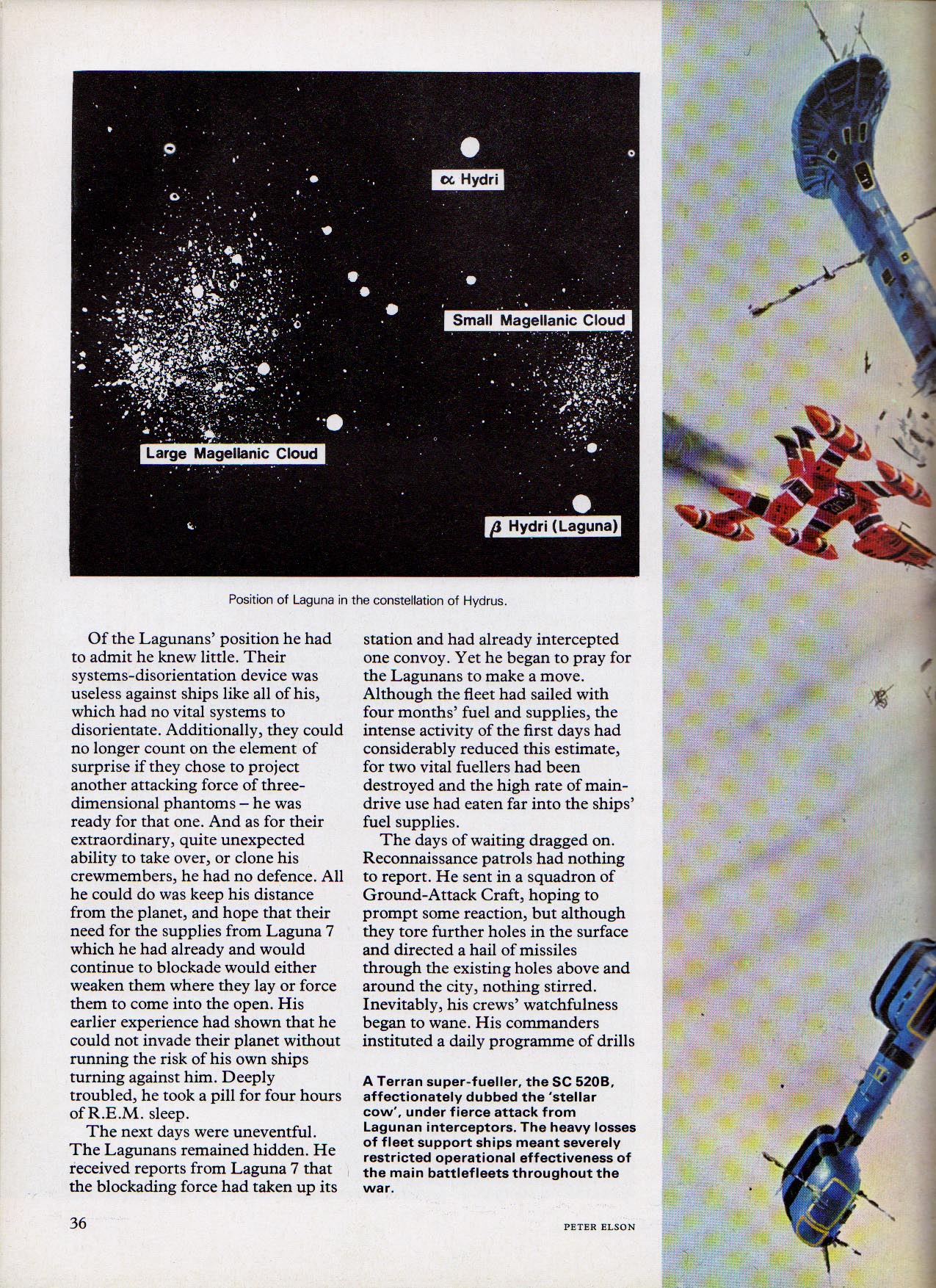 $\alpha$ Hydri

Small Magellanic Cloud

Large Magellanic Cloud

$\beta$ Hydri (Laguna)

Position of Laguna in the constellation of Hydrus.

Of the Lagunans' position he had to admit he knew little. Their systems-disorientation device was useless against ships like all of his, which had no vital systems to disorientate. Additionally, they could no longer count on the element of surprise if they chose to project another attacking force of three-dimensional phantoms – he was ready for that one. And as for their extraordinary, quite unexpected ability to take over, or clone his crewmembers, he had no defence. All he could do was keep his distance from the planet, and hope that their need for the supplies from Laguna 7 which he had already and would continue to blockade would either weaken them where they lay or force them to come into the open. His earlier experience had shown that he could not invade their planet without running the risk of his own ships turning against him. Deeply troubled, he took a pill for four hours of R.E.M. sleep.

The next days were uneventful. The Lagunans remained hidden. He received reports from Laguna 7 that the blockading force had taken up its station and had already intercepted one convoy. Yet he began to pray for the Lagunans to make a move. Although the fleet had sailed with four months' fuel and supplies, the intense activity of the first days had considerably reduced this estimate, for two vital fuellers had been destroyed and the high rate of main-drive use had eaten far into the ships' fuel supplies.

The days of waiting dragged on. Reconnaissance patrols had nothing to report. He sent in a squadron of Ground-Attack Craft, hoping to prompt some reaction, but although they tore further holes in the surface and directed a hail of missiles through the existing holes above and around the city, nothing stirred. Inevitably, his crews' watchfulness began to wane. His commanders instituted a daily programme of drills

A Terran super-fueller, the SC 520B, affectionately dubbed the 'stellar cow', under fierce attack from Lagunan interceptors. The heavy losses of fleet support ships meant severely restricted operational effectiveness of the main battlefleets throughout the war.

36

PETER ELSON